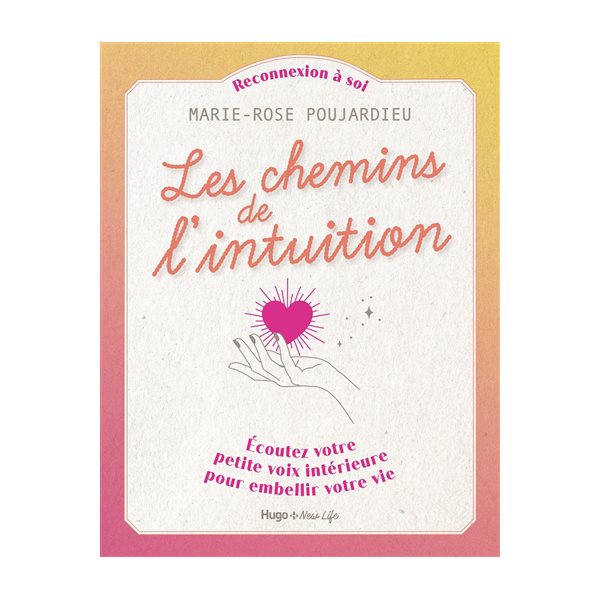 Reconnexion à soi

MARIE-ROSE POUJARDIEU

Les chemins de l'intuition

Écoutez votre petite voix intérieure pour embellir votre vie

Hugo New Life